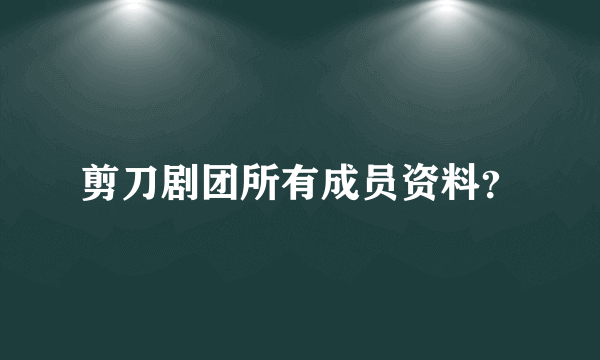 剪刀剧团所有成员资料?